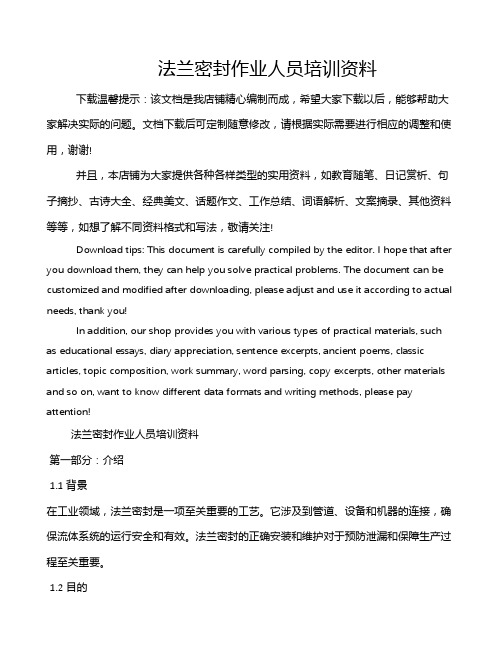 法兰密封作业人员培训资料

下载温馨提示：该文档是我店铺精心编制而成，希望大家下载以后，能够帮助大家解决实际的问题。文档下载后可定制随意修改，请根据实际需要进行相应的调整和使用，谢谢!

并且，本店铺为大家提供各种各样类型的实用资料，如教育随笔、日记赏析、句子摘抄、古诗大全、经典美文、话题作文、工作总结、词语解析、文案摘录、其他资料等等，如想了解不同资料格式和写法，敬请关注!

Download tips: This document is carefully compiled by the editor. I hope that after you download them, they can help you solve practical problems. The document can be customized and modified after downloading, please adjust and use it according to actual needs, thank you!

In addition, our shop provides you with various types of practical materials, such as educational essays, diary appreciation, sentence excerpts, ancient poems, classic articles, topic composition, work summary, word parsing, copy excerpts, other materials and so on, want to know different data formats and writing methods, please pay attention!

法兰密封作业人员培训资料

第一部分：介绍

1.1 背景

在工业领域，法兰密封是一项至关重要的工艺。它涉及到管道、设备和机器的连接，确保流体系统的运行安全和有效。法兰密封的正确安装和维护对于预防泄漏和保障生产过程至关重要。

1.2 目的